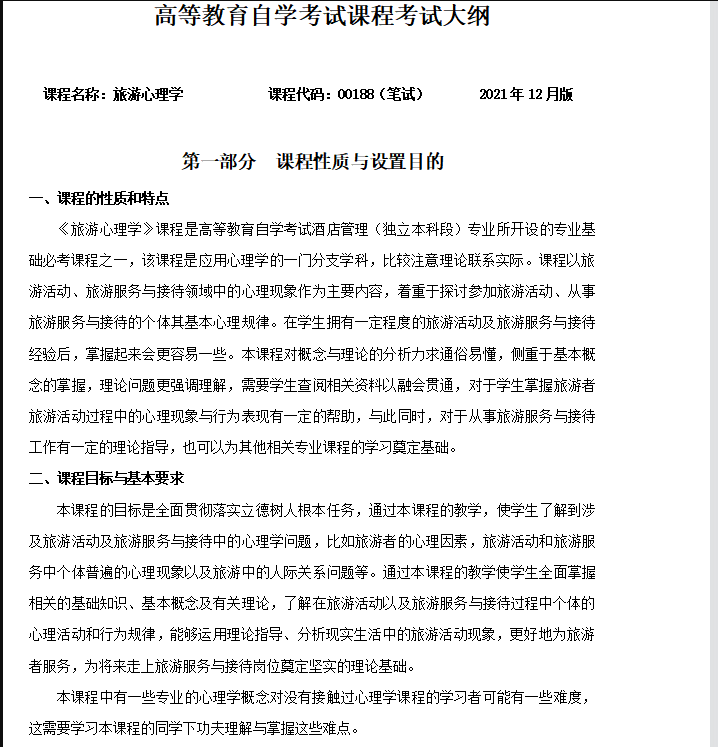 高等教育自学考试课程考试大纲

课程名称：旅游心理学　　　　课程代码：00188（笔试）　　　　2021 年 12 月版

第一部分　课程性质与设置目的

一、课程的性质和特点

《旅游心理学》课程是高等教育自学考试酒店管理（独立本科段）专业所开设的专业基础必考课程之一，该课程是应用心理学的一门分支学科，比较注意理论联系实际。课程以旅游活动、旅游服务与接待领域中的心理现象作为主要内容，着重于探讨参加旅游活动、从事旅游服务与接待的个体其基本心理规律。在学生拥有一定程度的旅游活动及旅游服务与接待经验后，掌握起来会更容易一些。本课程对概念与理论的分析力求通俗易懂，侧重于基本概念的掌握，理论问题更强调理解，需要学生查阅相关资料以融会贯通，对于学生掌握旅游者旅游活动过程中的心理现象与行为表现有一定的帮助，与此同时，对于从事旅游服务与接待工作有一定的理论指导，也可以为其他相关专业课程的学习奠定基础。

二、课程目标与基本要求

本课程的目标是全面贯彻落实立德树人根本任务，通过本课程的教学，使学生了解到涉及旅游活动及旅游服务与接待中的心理学问题，比如旅游者的心理因素，旅游活动和旅游服务中个体普遍的心理现象以及旅游中的人际关系问题等。通过本课程的教学使学生全面掌握相关的基础知识、基本概念及有关理论，了解在旅游活动以及旅游服务与接待过程中个体的心理活动和行为规律，能够运用理论指导、分析现实生活中的旅游活动现象，更好地为旅游者服务，为将来走上旅游服务与接待岗位奠定坚实的理论基础。

本课程中有一些专业的心理学概念对没有接触过心理学课程的学习者可能有一些难度，这需要学习本课程的同学下功夫理解与掌握这些难点。